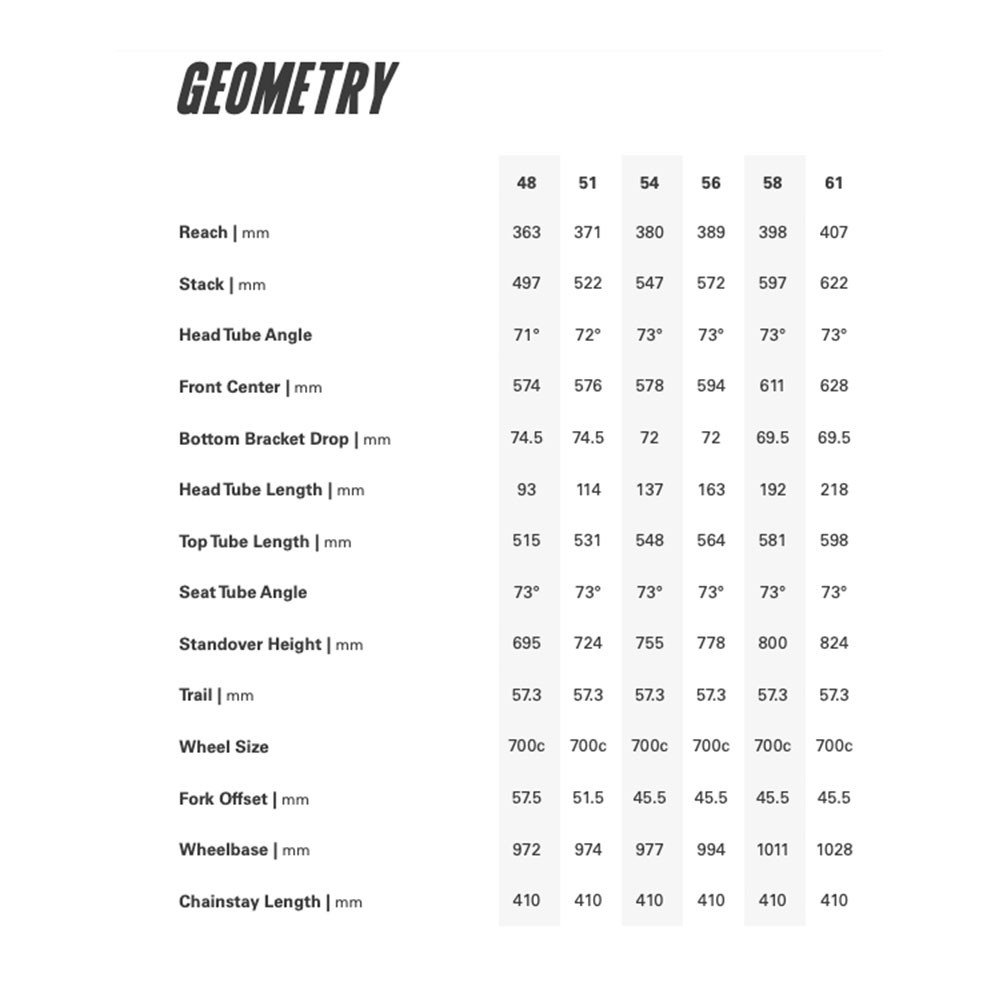 GEOMETRY

| | 48 | 51 | 54 | 56 | 58 | 61 |
|---|---|---|---|---|---|---|
| Reach \| mm | 363 | 371 | 380 | 389 | 398 | 407 |
| Stack \| mm | 497 | 522 | 547 | 572 | 597 | 622 |
| Head Tube Angle | 71° | 72° | 73° | 73° | 73° | 73° |
| Front Center \| mm | 574 | 576 | 578 | 594 | 611 | 628 |
| Bottom Bracket Drop \| mm | 74.5 | 74.5 | 72 | 72 | 69.5 | 69.5 |
| Head Tube Length \| mm | 93 | 114 | 137 | 163 | 192 | 218 |
| Top Tube Length \| mm | 515 | 531 | 548 | 564 | 581 | 598 |
| Seat Tube Angle | 73° | 73° | 73° | 73° | 73° | 73° |
| Standover Height \| mm | 695 | 724 | 755 | 778 | 800 | 824 |
| Trail \| mm | 57.3 | 57.3 | 57.3 | 57.3 | 57.3 | 57.3 |
| Wheel Size | 700c | 700c | 700c | 700c | 700c | 700c |
| Fork Offset \| mm | 57.5 | 51.5 | 45.5 | 45.5 | 45.5 | 45.5 |
| Wheelbase \| mm | 972 | 974 | 977 | 994 | 1011 | 1028 |
| Chainstay Length \| mm | 410 | 410 | 410 | 410 | 410 | 410 |